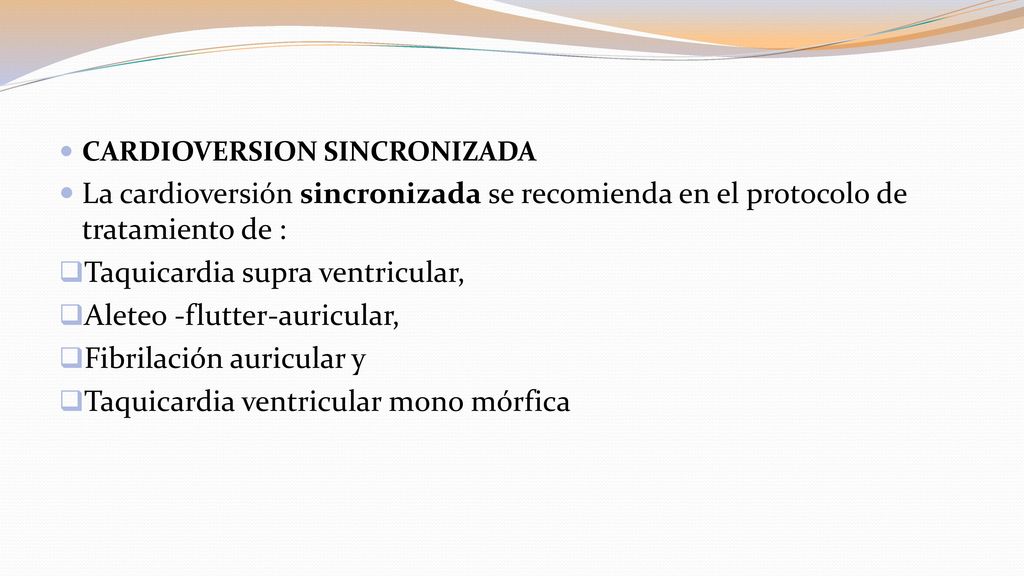 CARDIOVERSION SINCRONIZADA

La cardioversión sincronizada se recomienda en el protocolo de tratamiento de :

Taquicardia supra ventricular,

Aleteo -flutter-auricular,

Fibrilación auricular y

Taquicardia ventricular mono mórfica